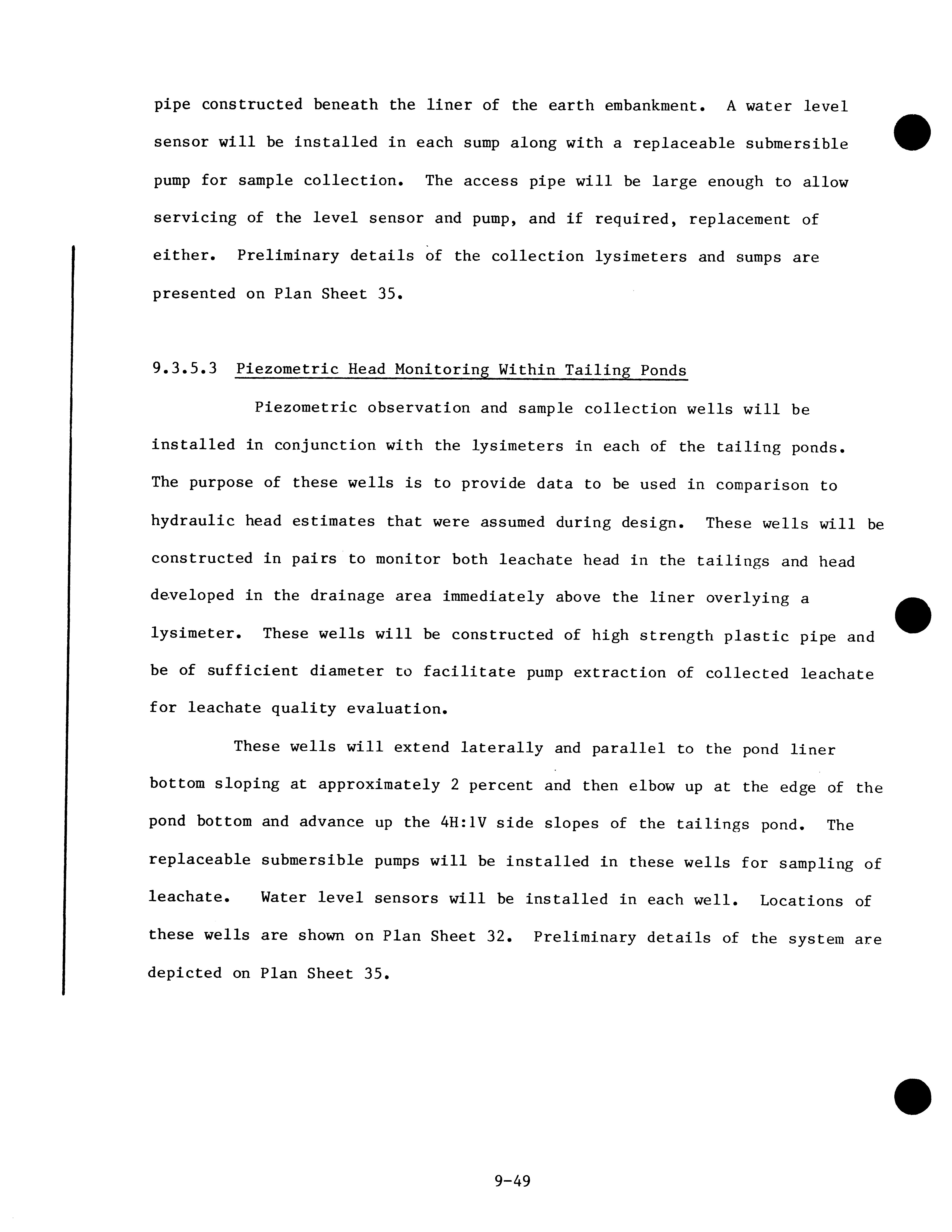 pipe constructed beneath the liner of the earth embankment. A water level sensor will be installed in each sump along with a replaceable submersible pump for sample collection. The access pipe will be large enough to allow servicing of the level sensor and pump, and if required, replacement of either. Preliminary details of the collection lysimeters and sumps are presented on Plan Sheet 35.

9.3.5.3 Piezometric Head Monitoring Within Tailing Ponds

Piezometric observation and sample collection wells will be installed in conjunction with the lysimeters in each of the tailing ponds. The purpose of these wells is to provide data to be used in comparison to hydraulic head estimates that were assumed during design. These wells will be constructed in pairs to monitor both leachate head in the tailings and head developed in the drainage area immediately above the liner overlying a lysimeter. These wells will be constructed of high strength plastic pipe and be of sufficient diameter to facilitate pump extraction of collected leachate for leachate quality evaluation.

These wells will extend laterally and parallel to the pond liner bottom sloping at approximately 2 percent and then elbow up at the edge of the pond bottom and advance up the 4H:1V side slopes of the tailings pond. The replaceable submersible pumps will be installed in these wells for sampling of leachate. Water level sensors will be installed in each well. Locations of these wells are shown on Plan Sheet 32. Preliminary details of the system are depicted on Plan Sheet 35.

9-49